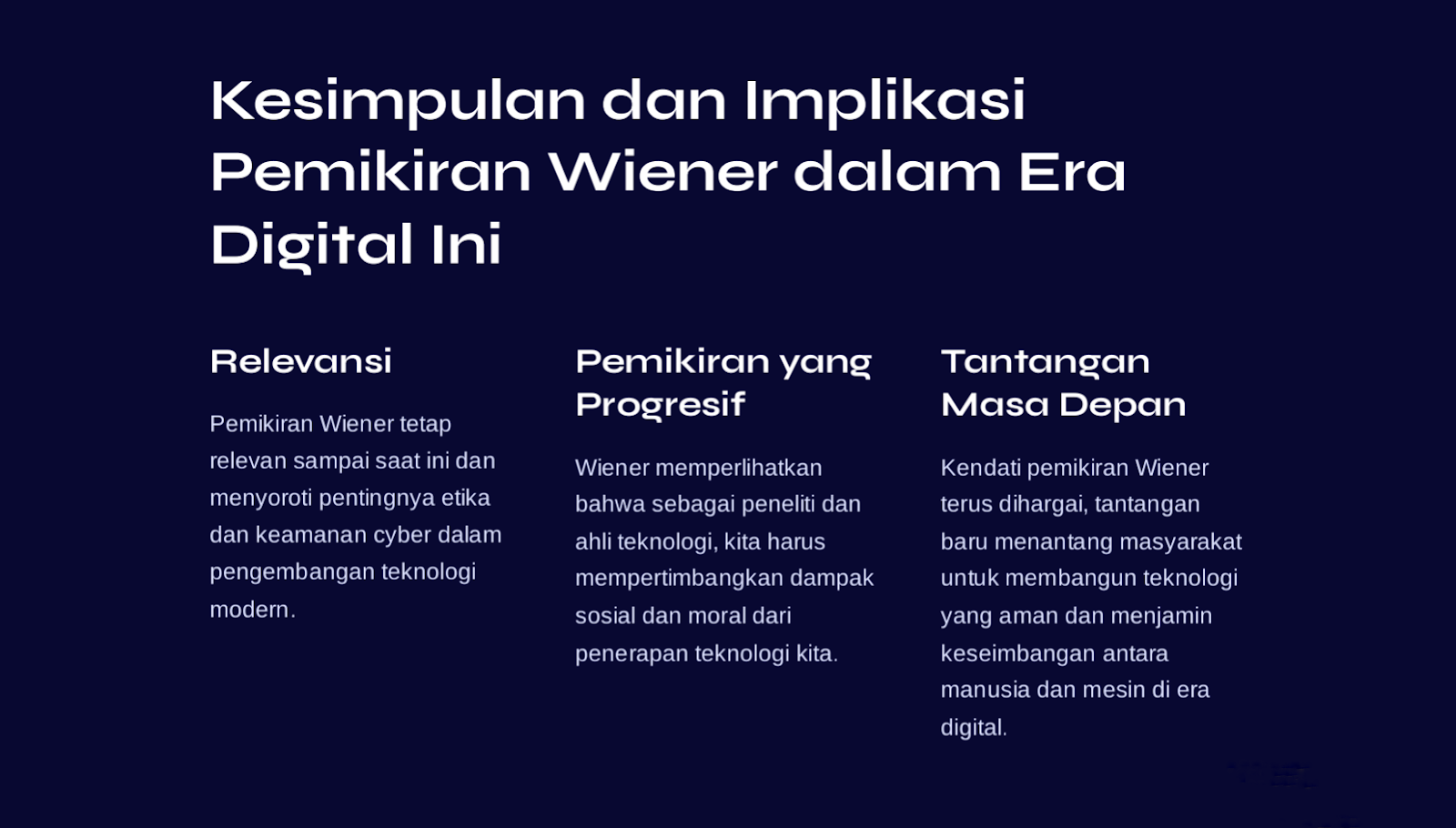 Kesimpulan dan Implikasi Pemikiran Wiener dalam Era Digital Ini

Relevansi

Pemikiran Wiener tetap relevan sampai saat ini dan menyoroti pentingnya etika dan keamanan cyber dalam pengembangan teknologi modern.

Pemikiran yang Progresif

Wiener memperlihatkan bahwa sebagai peneliti dan ahli teknologi, kita harus mempertimbangkan dampak sosial dan moral dari penerapan teknologi kita.

Tantangan Masa Depan

Kendati pemikiran Wiener terus dihargai, tantangan baru menantang masyarakat untuk membangun teknologi yang aman dan menjamin keseimbangan antara manusia dan mesin di era digital.